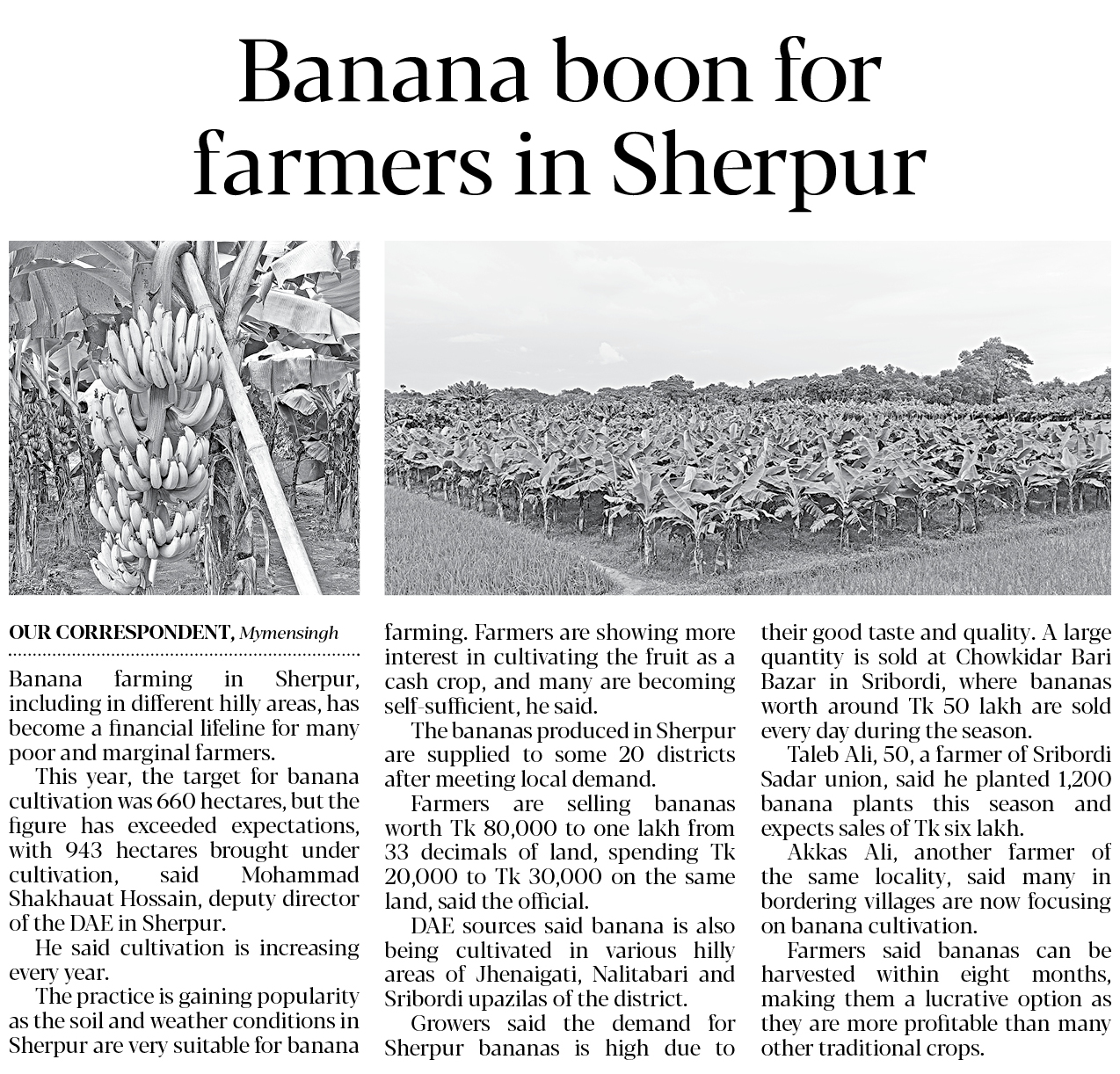 Banana boon for farmers in Sherpur

OUR CORRESPONDENT, Mymensingh

Banana farming in Sherpur, including in different hilly areas, has become a financial lifeline for many poor and marginal farmers.

This year, the target for banana cultivation was 660 hectares, but the figure has exceeded expectations, with 943 hectares brought under cultivation, said Mohammad Shakhauat Hossain, deputy director of the DAE in Sherpur.

He said cultivation is increasing every year.

The practice is gaining popularity as the soil and weather conditions in Sherpur are very suitable for banana farming. Farmers are showing more interest in cultivating the fruit as a cash crop, and many are becoming self-sufficient, he said.

The bananas produced in Sherpur are supplied to some 20 districts after meeting local demand.

Farmers are selling bananas worth Tk 80,000 to one lakh from 33 decimals of land, spending Tk 20,000 to Tk 30,000 on the same land, said the official.

DAE sources said banana is also being cultivated in various hilly areas of Jhenaigati, Nalitabari and Sribordi upazilas of the district.

Growers said the demand for Sherpur bananas is high due to their good taste and quality. A large quantity is sold at Chowkidar Bari Bazar in Sribordi, where bananas worth around Tk 50 lakh are sold every day during the season.

Taleb Ali, 50, a farmer of Sribordi Sadar union, said he planted 1,200 banana plants this season and expects sales of Tk six lakh.

Akkas Ali, another farmer of the same locality, said many in bordering villages are now focusing on banana cultivation.

Farmers said bananas can be harvested within eight months, making them a lucrative option as they are more profitable than many other traditional crops.